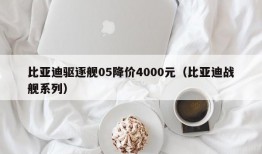 比亚迪驱逐舰05降价4000元（比亚迪战舰系列）